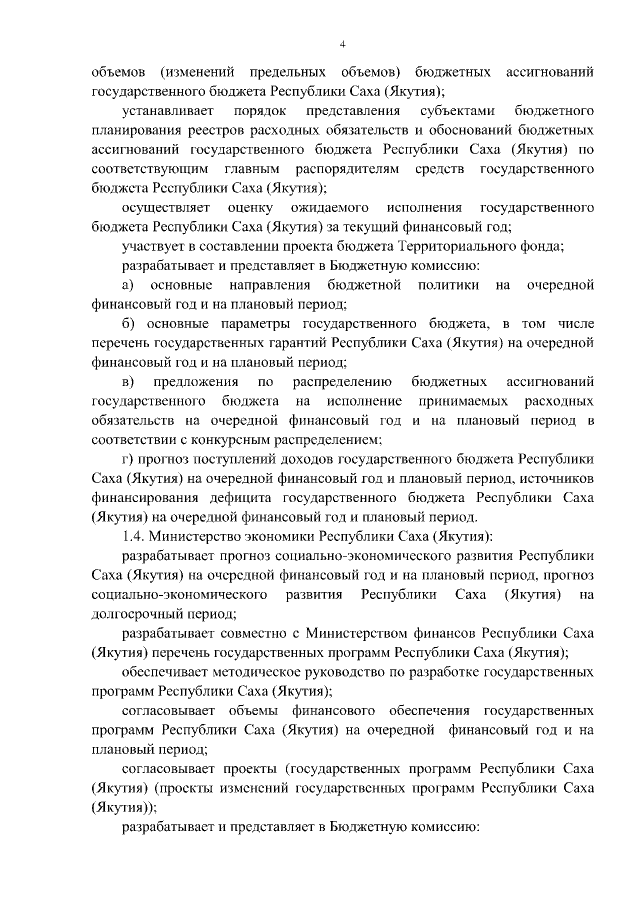 4

объемов (изменений предельных объемов) бюджетных ассигнований государственного бюджета Республики Саха (Якутия);

устанавливает порядок представления субъектами бюджетного планирования реестров расходных обязательств и обоснований бюджетных ассигнований государственного бюджета Республики Саха (Якутия) по соответствующим главным распорядителям средств государственного бюджета Республики Саха (Якутия);

осуществляет оценку ожидаемого исполнения государственного бюджета Республики Саха (Якутия) за текущий финансовый год;

участвует в составлении проекта бюджета Территориального фонда;

разрабатывает и представляет в Бюджетную комиссию:

а) основные направления бюджетной политики на очередной финансовый год и на плановый период;

б) основные параметры государственного бюджета, в том числе перечень государственных гарантий Республики Саха (Якутия) на очередной финансовый год и на плановый период;

в) предложения по распределению бюджетных ассигнований государственного бюджета на исполнение принимаемых расходных обязательств на очередной финансовый год и на плановый период в соответствии с конкурсным распределением;

г) прогноз поступлений доходов государственного бюджета Республики Саха (Якутия) на очередной финансовый год и плановый период, источников финансирования дефицита государственного бюджета Республики Саха (Якутия) на очередной финансовый год и плановый период.

1.4. Министерство экономики Республики Саха (Якутия):

разрабатывает прогноз социально-экономического развития Республики Саха (Якутия) на очередной финансовый год и на плановый период, прогноз социально-экономического развития Республики Саха (Якутия) на долгосрочный период;

разрабатывает совместно с Министерством финансов Республики Саха (Якутия) перечень государственных программ Республики Саха (Якутия);

обеспечивает методическое руководство по разработке государственных программ Республики Саха (Якутия);

согласовывает объемы финансового обеспечения государственных программ Республики Саха (Якутия) на очередной финансовый год и на плановый период;

согласовывает проекты (государственных программ Республики Саха (Якутия) (проекты изменений государственных программ Республики Саха (Якутия));

разрабатывает и представляет в Бюджетную комиссию: